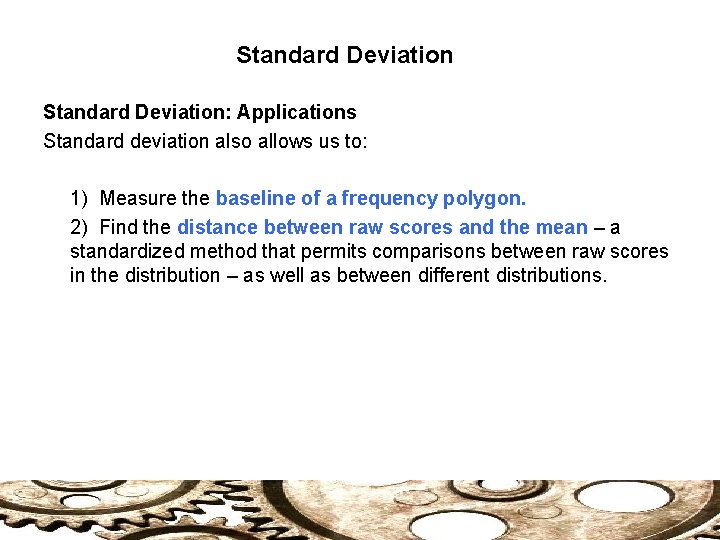 Standard Deviation

Standard Deviation: Applications

Standard deviation also allows us to:

1) Measure the baseline of a frequency polygon.

2) Find the distance between raw scores and the mean – a standardized method that permits comparisons between raw scores in the distribution – as well as between different distributions.